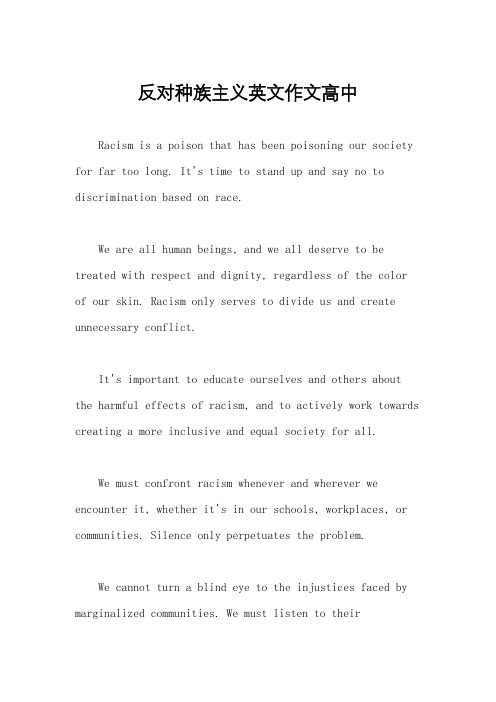 反对种族主义英文作文高中

Racism is a poison that has been poisoning our society for far too long. It's time to stand up and say no to discrimination based on race.

We are all human beings, and we all deserve to be treated with respect and dignity, regardless of the color of our skin. Racism only serves to divide us and create unnecessary conflict.

It's important to educate ourselves and others about the harmful effects of racism, and to actively work towards creating a more inclusive and equal society for all.

We must confront racism whenever and wherever we encounter it, whether it's in our schools, workplaces, or communities. Silence only perpetuates the problem.

We cannot turn a blind eye to the injustices faced by marginalized communities. We must listen to their